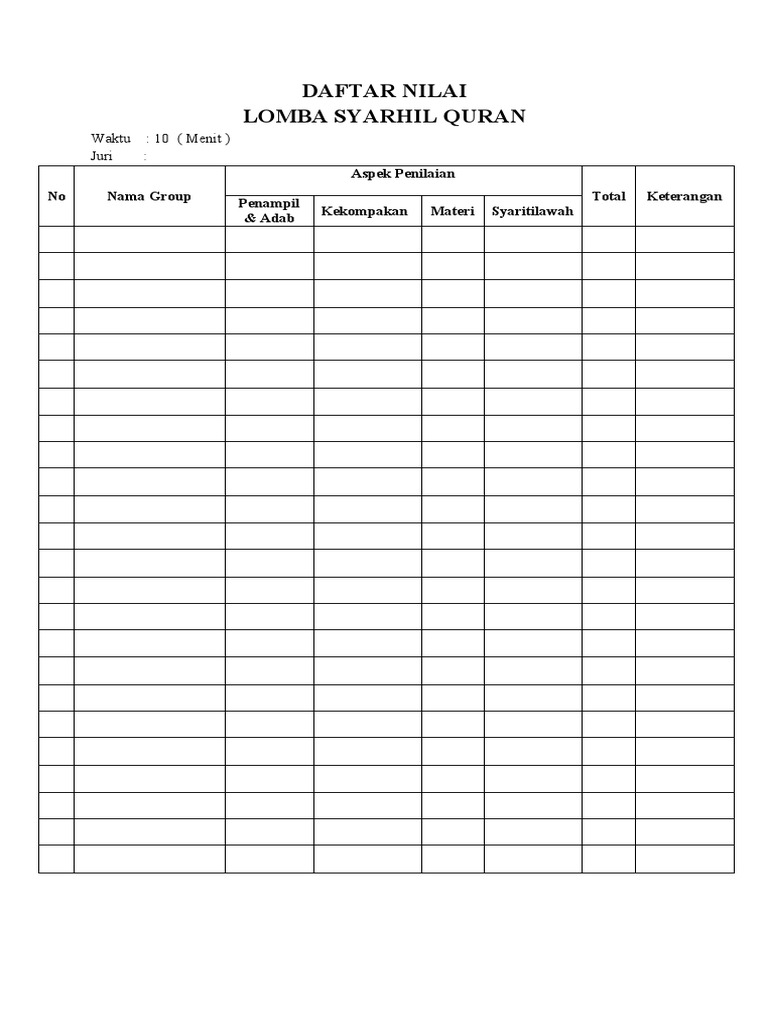 DAFTAR NILAI
LOMBA SYARHIL QURAN

Waktu : 10 ( Menit )
Juri :

| No | Nama Group | Aspek Penilaian | | | | Total | Keterangan |
|---|---|---|---|---|---|---|---|
| | | Penampil & Adab | Kekompakan | Materi | Syaritilawah | | |
| | | | | | | | |
| | | | | | | | |
| | | | | | | | |
| | | | | | | | |
| | | | | | | | |
| | | | | | | | |
| | | | | | | | |
| | | | | | | | |
| | | | | | | | |
| | | | | | | | |
| | | | | | | | |
| | | | | | | | |
| | | | | | | | |
| | | | | | | | |
| | | | | | | | |
| | | | | | | | |
| | | | | | | | |
| | | | | | | | |
| | | | | | | | |
| | | | | | | | |
| | | | | | | | |
| | | | | | | | |
| | | | | | | | |
| | | | | | | | |